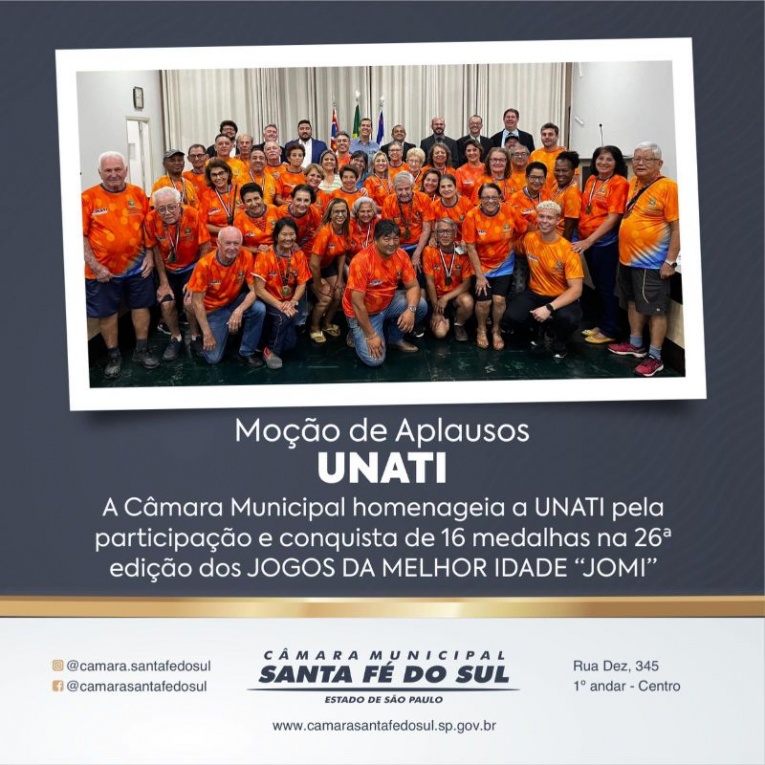 Moção de Aplausos
UNATI
A Câmara Municipal homenageia a UNATI pela participação e conquista de 16 medalhas na 26ª edição dos JOGOS DA MELHOR IDADE “JOMI”

@camara.santafedosul
@camarasantafedosul

CÂMARA MUNICIPAL
SANTA FÉ DO SUL
ESTADO DE SÃO PAULO

Rua Dez, 345
1º andar - Centro

www.camarasantafedosul.sp.gov.br